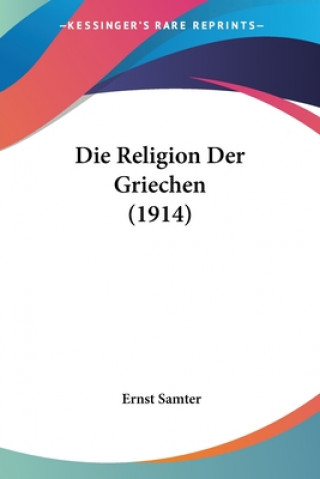 —KESSINGER'S RARE REPRINTS—

Die Religion Der Griechen (1914)

Ernst Samter